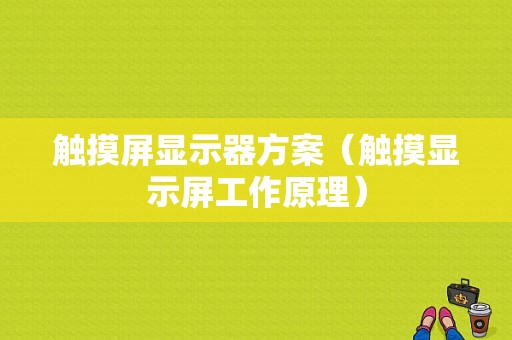 触摸屏显示器方案（触摸显示屏工作原理）